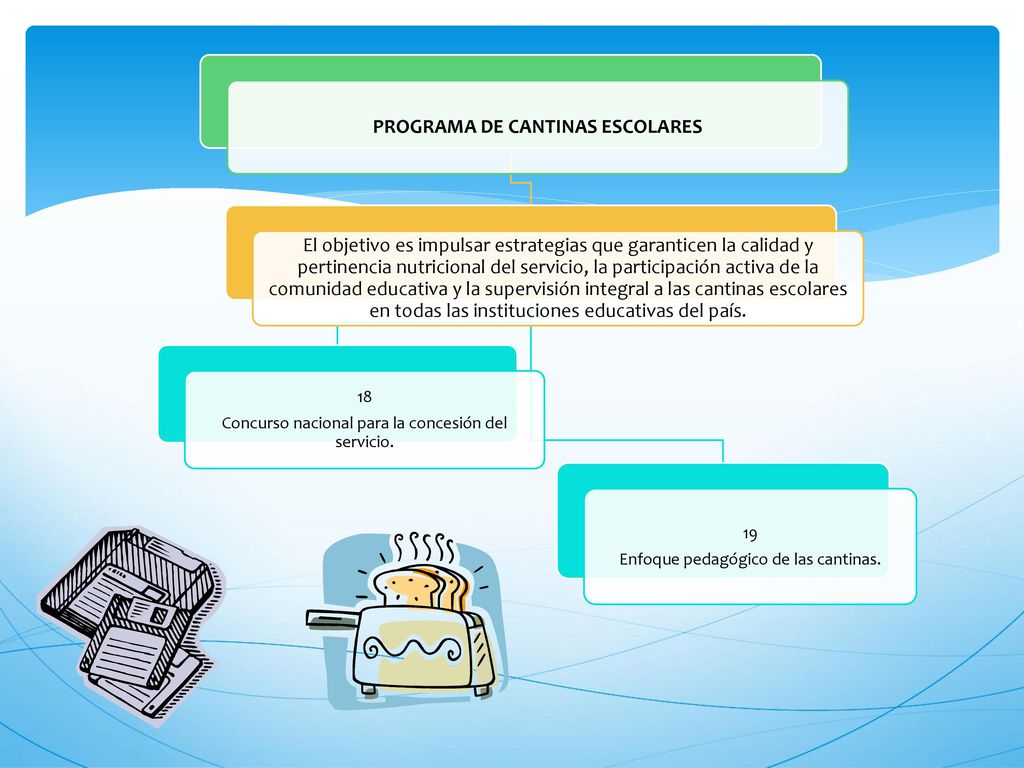 PROGRAMA DE CANTINAS ESCOLARES

El objetivo es impulsar estrategias que garanticen la calidad y pertinencia nutricional del servicio, la participación activa de la comunidad educativa y la supervisión integral a las cantinas escolares en todas las instituciones educativas del país.

18
Concurso nacional para la concesión del servicio.

19
Enfoque pedagógico de las cantinas.